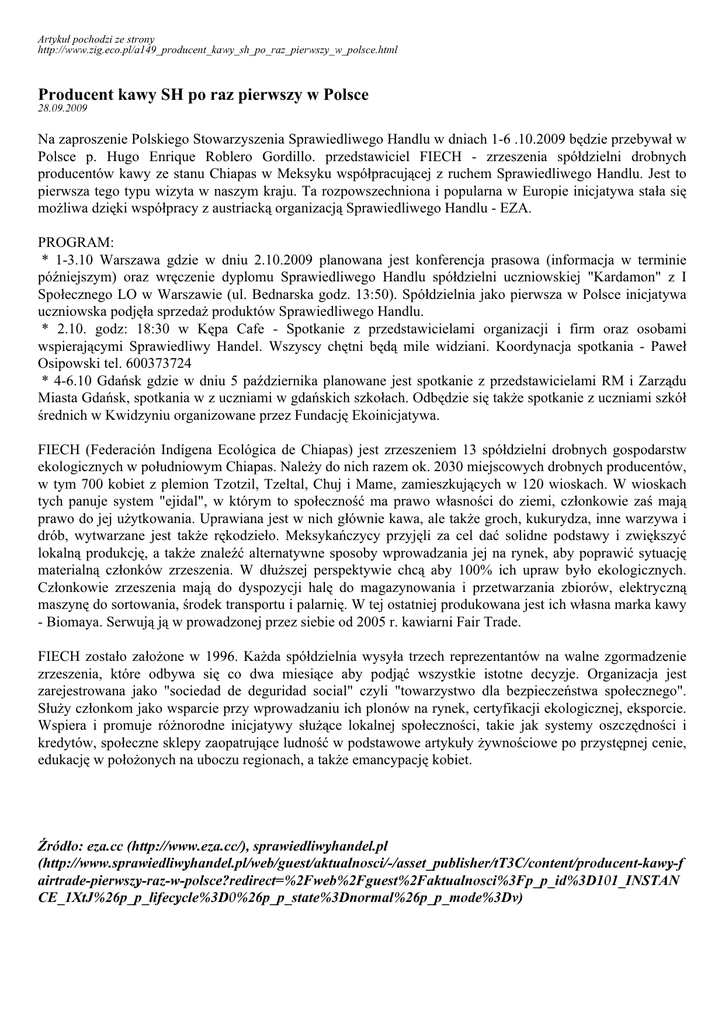 Artykuł pochodzi ze strony
http://www.zig.eco.pl/a149_producent_kawy_sh_po_raz_pierwszy_w_polsce.html

Producent kawy SH po raz pierwszy w Polsce
28.09.2009

Na zaproszenie Polskiego Stowarzyszenia Sprawiedliwego Handlu w dniach 1-6 .10.2009 będzie przebywał w Polsce p. Hugo Enrique Roblero Gordillo. przedstawiciel FIECH - zrzeszenia spółdzielni drobnych producentów kawy ze stanu Chiapas w Meksyku współpracującej z ruchem Sprawiedliwego Handlu. Jest to pierwsza tego typu wizyta w naszym kraju. Ta rozpowszechniona i popularna w Europie inicjatywa stała się możliwa dzięki współpracy z austriacką organizacją Sprawiedliwego Handlu - EZA.

PROGRAM:
* 1-3.10 Warszawa gdzie w dniu 2.10.2009 planowana jest konferencja prasowa (informacja w terminie późniejszym) oraz wręczenie dyplomu Sprawiedliwego Handlu spółdzielni uczniowskiej "Kardamon" z I Społecznego LO w Warszawie (ul. Bednarska godz. 13:50). Spółdzielnia jako pierwsza w Polsce inicjatywa uczniowska podjęła sprzedaż produktów Sprawiedliwego Handlu.
* 2.10. godz: 18:30 w Kępa Cafe - Spotkanie z przedstawicielami organizacji i firm oraz osobami wspierającymi Sprawiedliwy Handel. Wszyscy chętni będą mile widziani. Koordynacja spotkania - Paweł Osipowski tel. 600373724
* 4-6.10 Gdańsk gdzie w dniu 5 października planowane jest spotkanie z przedstawicielami RM i Zarządu Miasta Gdańsk, spotkania w z uczniami w gdańskich szkołach. Odbędzie się także spotkanie z uczniami szkół średnich w Kwidzyniu organizowane przez Fundację Ekoinicjatywa.

FIECH (Federación Indígena Ecológica de Chiapas) jest zrzeszeniem 13 spółdzielni drobnych gospodarstw ekologicznych w południowym Chiapas. Należy do nich razem ok. 2030 miejscowych drobnych producentów, w tym 700 kobiet z plemion Tzotzil, Tzeltal, Chuj i Mame, zamieszkujących w 120 wioskach. W wioskach tych panuje system "ejidal", w którym to społeczność ma prawo własności do ziemi, członkowie zaś mają prawo do jej użytkowania. Uprawiana jest w nich głównie kawa, ale także groch, kukurydza, inne warzywa i drób, wytwarzane jest także rękodzieło. Meksykańczycy przyjęli za cel dać solidne podstawy i zwiększyć lokalną produkcję, a także znaleźć alternatywne sposoby wprowadzania jej na rynek, aby poprawić sytuację materialną członków zrzeszenia. W dłuższej perspektywie chcą aby 100% ich upraw było ekologicznych. Członkowie zrzeszenia mają do dyspozycji halę do magazynowania i przetwarzania zbiorów, elektryczną maszynę do sortowania, środek transportu i palarnię. W tej ostatniej produkowana jest ich własna marka kawy - Biomaya. Serwują ją w prowadzonej przez siebie od 2005 r. kawiarni Fair Trade.

FIECH zostało założone w 1996. Każda spółdzielnia wysyła trzech reprezentantów na walne zgormadzenie zrzeszenia, które odbywa się co dwa miesiące aby podjąć wszystkie istotne decyzje. Organizacja jest zarejestrowana jako "sociedad de deguridad social" czyli "towarzystwo dla bezpieczeństwa społecznego". Służy członkom jako wsparcie przy wprowadzaniu ich plonów na rynek, certyfikacji ekologicznej, eksporcie. Wspiera i promuje różnorodne inicjatywy służące lokalnej społeczności, takie jak systemy oszczędności i kredytów, społeczne sklepy zaopatrujące ludność w podstawowe artykuły żywnościowe po przystępnej cenie, edukację w położonych na uboczu regionach, a także emancypację kobiet.

Źródło: eza.cc (http://www.eza.cc/), sprawiedliwyhandel.pl (http://www.sprawiedliwyhandel.pl/web/guest/aktualnosci/-/asset_publisher/tT3C/content/producent-kawy-fairtrade-pierwszy-raz-w-polsce?redirect=%2Fweb%2Fguest%2Faktualnosci%3Fp_p_id%3D101_INSTANCE_1XtJ%26p_p_lifecycle%3D0%26p_p_state%3Dnormal%26p_p_mode%3Dv)